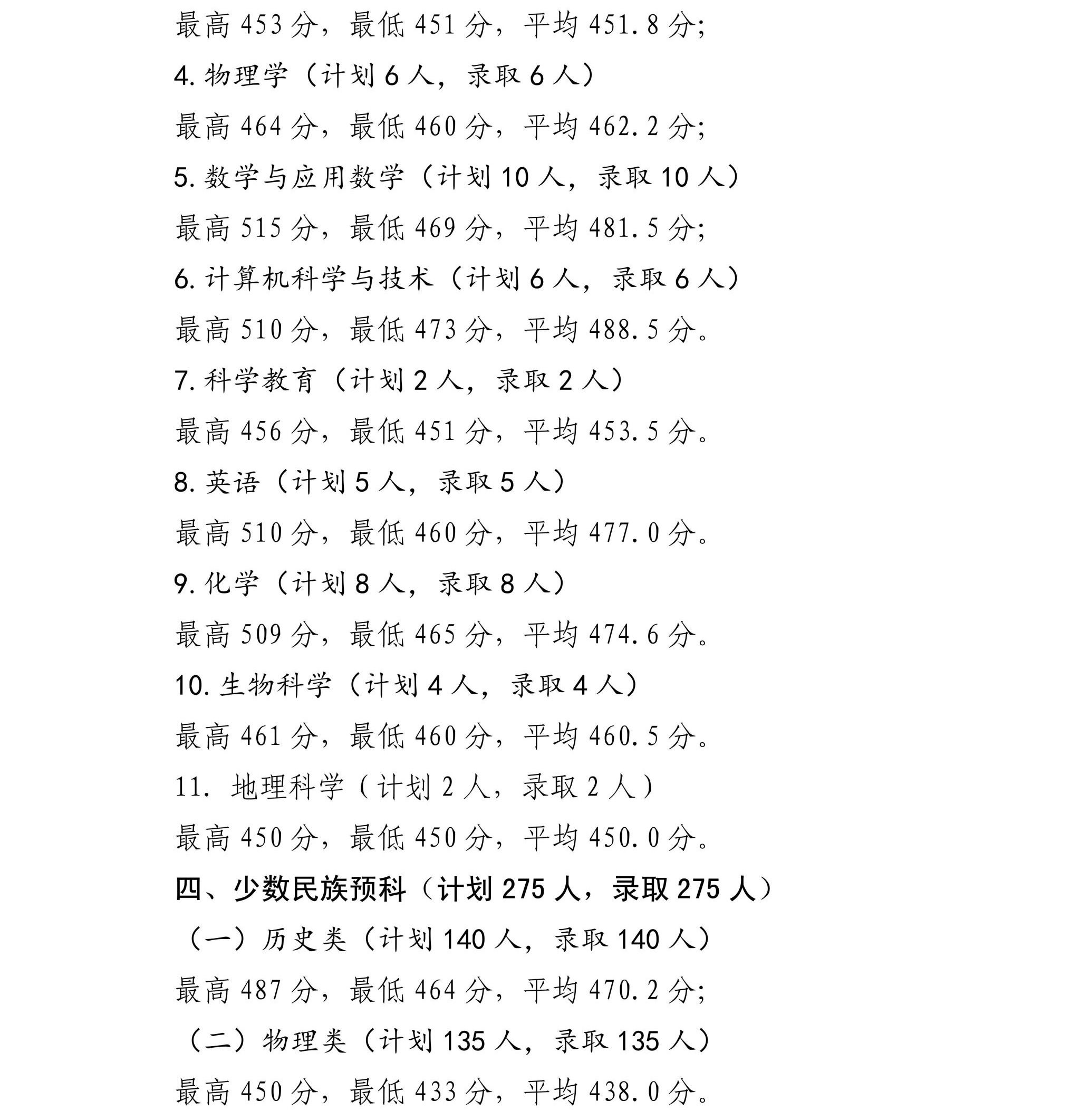 最高 453 分，最低 451 分，平均 451.8 分;

4. 物理学（计划 6 人，录取 6 人）

最高 464 分，最低 460 分，平均 462.2 分;

5. 数学与应用数学（计划 10 人，录取 10 人）

最高 515 分，最低 469 分，平均 481.5 分;

6. 计算机科学与技术（计划 6 人，录取 6 人）

最高 510 分，最低 473 分，平均 488.5 分。

7. 科学教育（计划 2 人，录取 2 人）

最高 456 分，最低 451 分，平均 453.5 分。

8. 英语（计划 5 人，录取 5 人）

最高 510 分，最低 460 分，平均 477.0 分。

9. 化学（计划 8 人，录取 8 人）

最高 509 分，最低 465 分，平均 474.6 分。

10. 生物科学（计划 4 人，录取 4 人）

最高 461 分，最低 460 分，平均 460.5 分。

11. 地理科学（计划 2 人，录取 2 人）

最高 450 分，最低 450 分，平均 450.0 分。

四、少数民族预科（计划 275 人，录取 275 人）

（一）历史类（计划 140 人，录取 140 人）

最高 487 分，最低 464 分，平均 470.2 分;

（二）物理类（计划 135 人，录取 135 人）

最高 450 分，最低 433 分，平均 438.0 分。